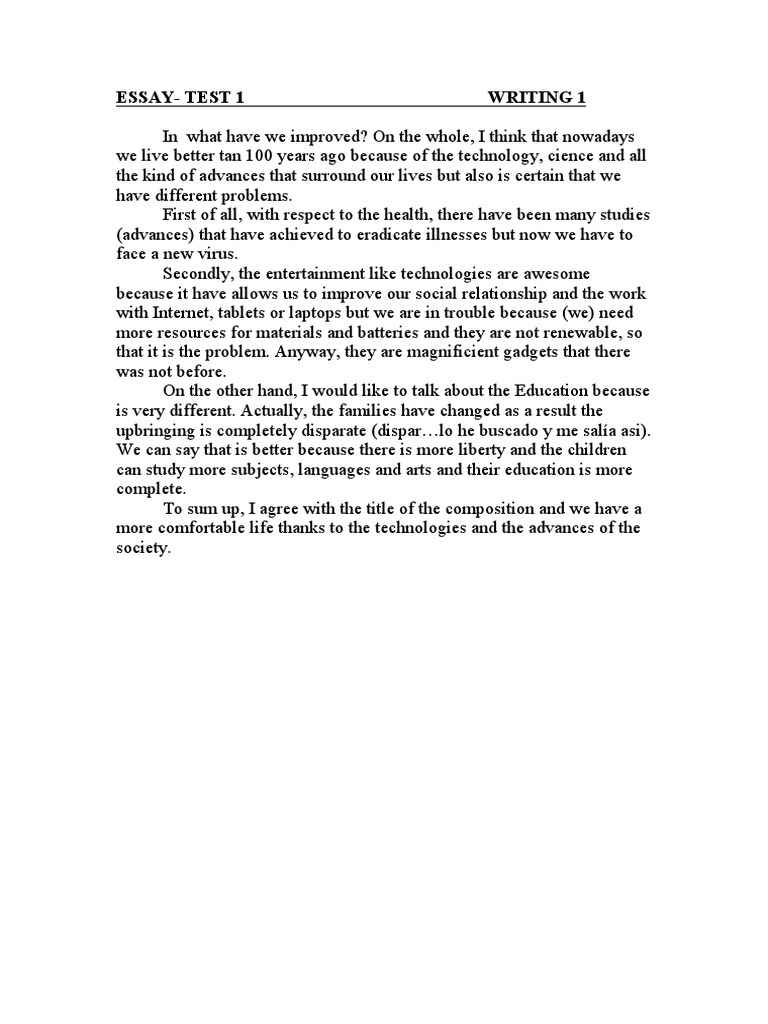 ESSAY- TEST 1 WRITING 1

In what have we improved? On the whole, I think that nowadays we live better tan 100 years ago because of the technology, cience and all the kind of advances that surround our lives but also is certain that we have different problems.

First of all, with respect to the health, there have been many studies (advances) that have achieved to eradicate illnesses but now we have to face a new virus.

Secondly, the entertainment like technologies are awesome because it have allows us to improve our social relationship and the work with Internet, tablets or laptops but we are in trouble because (we) need more resources for materials and batteries and they are not renewable, so that it is the problem. Anyway, they are magnificient gadgets that there was not before.

On the other hand, I would like to talk about the Education because is very different. Actually, the families have changed as a result the upbringing is completely disparate (dispar…lo he buscado y me salía asi). We can say that is better because there is more liberty and the children can study more subjects, languages and arts and their education is more complete.

To sum up, I agree with the title of the composition and we have a more comfortable life thanks to the technologies and the advances of the society.